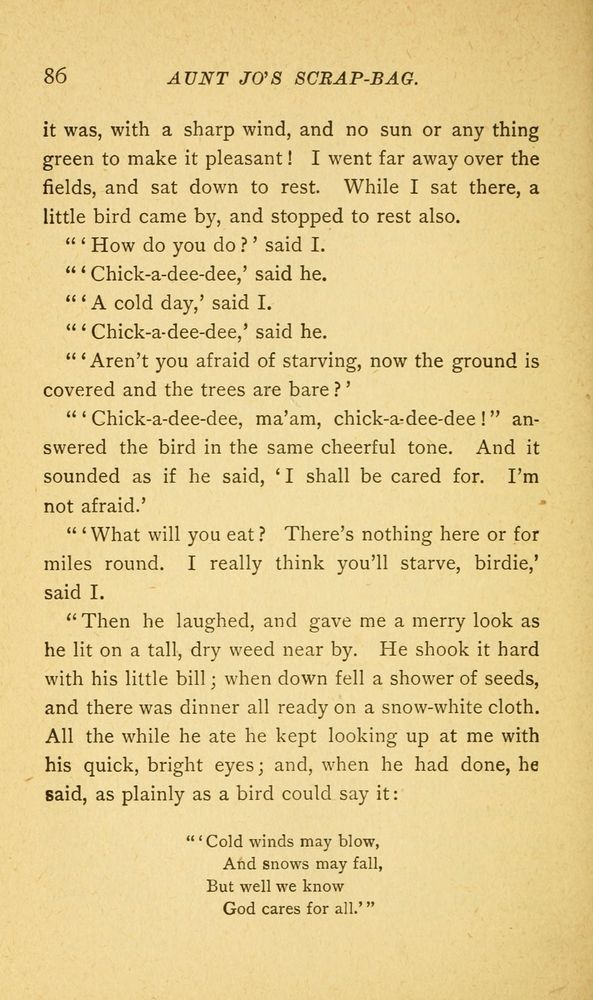 86 AUNT JO'S SCRAP-BAG.

it was, with a sharp wind, and no sun or any thing green to make it pleasant! I went far away over the fields, and sat down to rest. While I sat there, a little bird came by, and stopped to rest also.

"'How do you do?' said I.

"'Chick-a-dee-dee,' said he.

"'A cold day,' said I.

"'Chick-a-dee-dee,' said he.

"'Aren't you afraid of starving, now the ground is covered and the trees are bare?'

"'Chick-a-dee-dee, ma'am, chick-a-dee-dee!" answered the bird in the same cheerful tone. And it sounded as if he said, 'I shall be cared for. I'm not afraid.'

"'What will you eat? There's nothing here or for miles round. I really think you'll starve, birdie,' said I.

"Then he laughed, and gave me a merry look as he lit on a tall, dry weed near by. He shook it hard with his little bill; when down fell a shower of seeds, and there was dinner all ready on a snow-white cloth. All the while he ate he kept looking up at me with his quick, bright eyes; and, when he had done, he said, as plainly as a bird could say it:

"'Cold winds may blow,
And snows may fall,
But well we know
God cares for all.'"